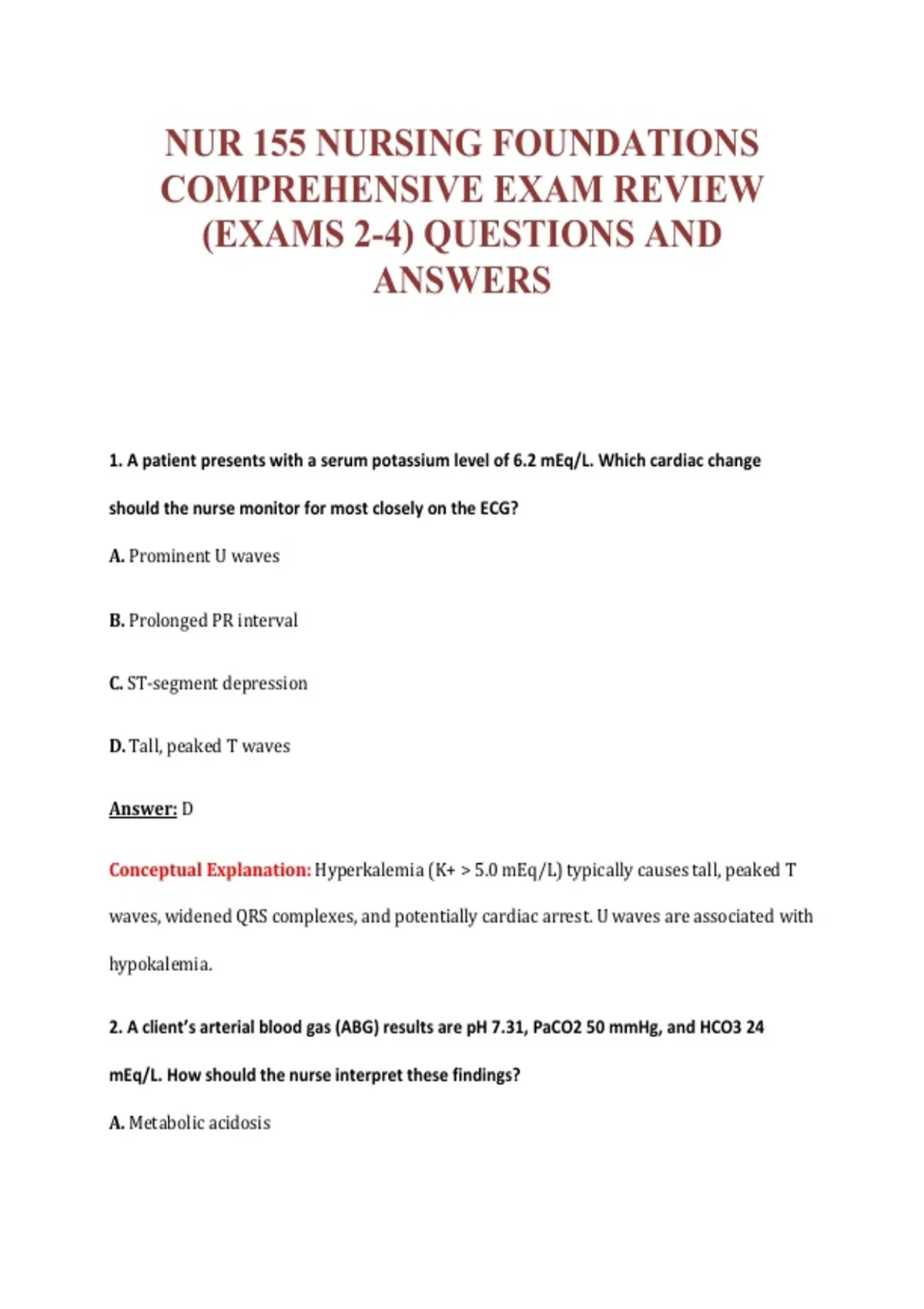 NUR 155 NURSING FOUNDATIONS COMPREHENSIVE EXAM REVIEW (EXAMS 2-4) QUESTIONS AND ANSWERS

1. A patient presents with a serum potassium level of 6.2 mEq/L. Which cardiac change should the nurse monitor for most closely on the ECG?

A. Prominent U waves

B. Prolonged PR interval

C. ST-segment depression

D. Tall, peaked T waves

Answer: D

Conceptual Explanation: Hyperkalemia (K+ > 5.0 mEq/L) typically causes tall, peaked T waves, widened QRS complexes, and potentially cardiac arrest. U waves are associated with hypokalemia.

2. A client's arterial blood gas (ABG) results are pH 7.31, PaCO2 50 mmHg, and HCO3 24 mEq/L. How should the nurse interpret these findings?

A. Metabolic acidosis